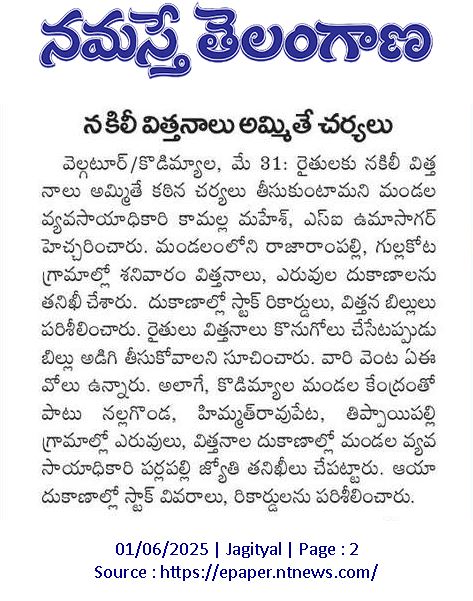 నమస్తే తెలంగాణ

నకిలీ విత్తనాలు అమ్మితే చర్యలు

వెల్గటూర్/కొడిమ్యాల, మే 31: రైతులకు నకిలీ విత్తనాలు అమ్మితే కఠిన చర్యలు తీసుకుంటామని మండల వ్యవసాయాధికారి కామల్ల మహేశ్, ఎస్ఐ ఉమాసాగర్ హెచ్చరించారు. మండలంలోని రాజారాంపల్లి, గుల్లకోట గ్రామాల్లో శనివారం విత్తనాలు, ఎరువుల దుకాణాలను తనిఖీ చేశారు. దుకాణాల్లో స్టాక్ రికార్డులు, విత్తన బిల్లులు పరిశీలించారు. రైతులు విత్తనాలు కొనుగోలు చేసేటప్పుడు బిల్లు అడిగి తీసుకోవాలని సూచించారు. వారి వెంట ఏఈవోలు ఉన్నారు. అలాగే, కొడిమ్యాల మండల కేంద్రంతో పాటు నల్లగొండ, హిమ్మత్‌రావుపేట, తిప్పాయిపల్లి గ్రామాల్లో ఎరువులు, విత్తనాల దుకాణాల్లో మండల వ్యవసాయాధికారి పర్లపల్లి జ్యోతి తనిఖీలు చేపట్టారు. ఆయా దుకాణాల్లో స్టాక్ వివరాలు, రికార్డులను పరిశీలించారు.

01/06/2025 | Jagityal | Page : 2
Source : https://epaper.ntnews.com/